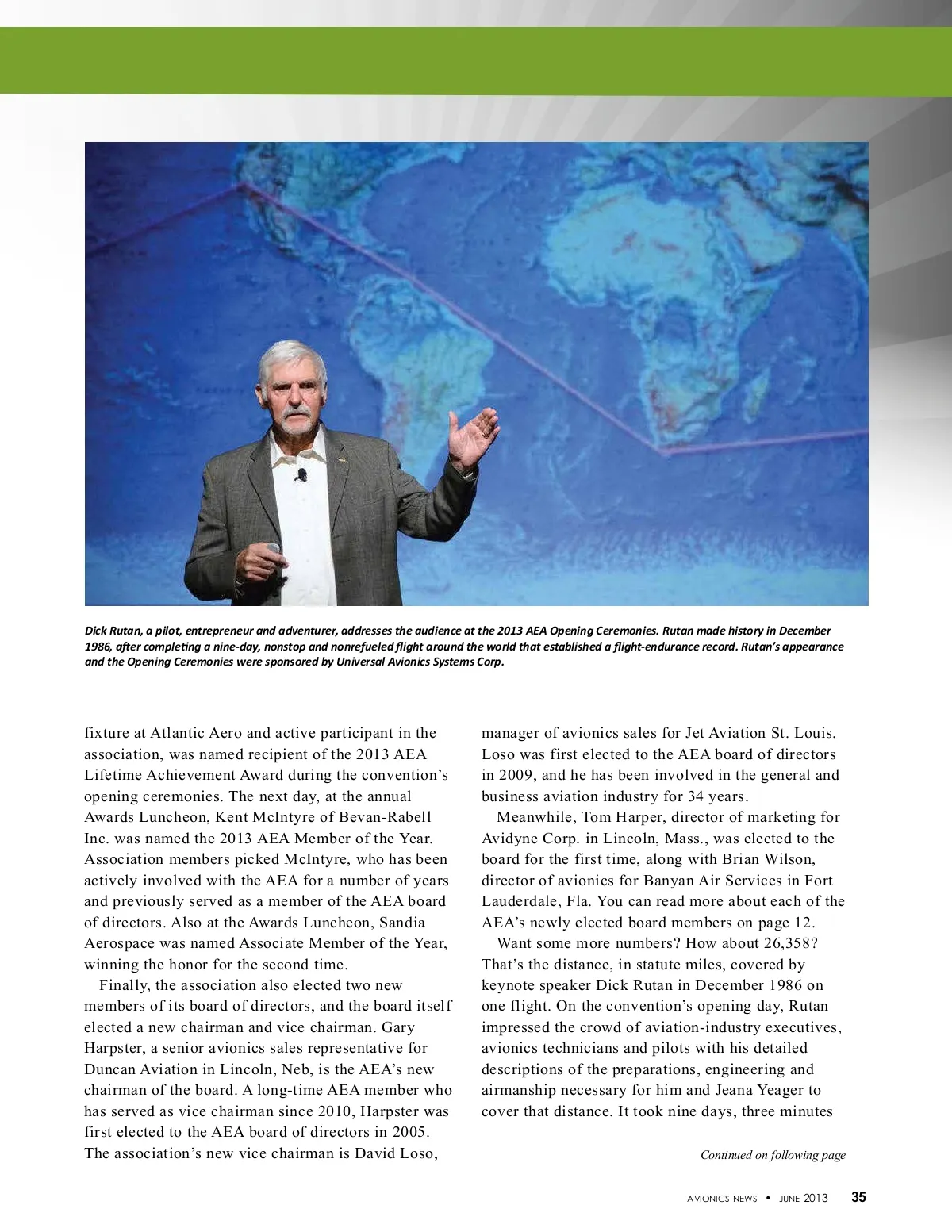 Dick Rutan, a pilot, entrepreneur and adventurer, addresses the audience at the 2013 AEA Opening Ceremonies. Rutan made history in December 1986, after completing a nine-day, nonstop and nonrefueled flight around the world that established a flight-endurance record. Rutan's appearance and the Opening Ceremonies were sponsored by Universal Avionics Systems Corp.

fixture at Atlantic Aero and active participant in the association, was named recipient of the 2013 AEA Lifetime Achievement Award during the convention's opening ceremonies. The next day, at the annual Awards Luncheon, Kent McIntyre of Bevan-Rabell Inc. was named the 2013 AEA Member of the Year. Association members picked McIntyre, who has been actively involved with the AEA for a number of years and previously served as a member of the AEA board of directors. Also at the Awards Luncheon, Sandia Aerospace was named Associate Member of the Year, winning the honor for the second time.

Finally, the association also elected two new members of its board of directors, and the board itself elected a new chairman and vice chairman. Gary Harpster, a senior avionics sales representative for Duncan Aviation in Lincoln, Neb, is the AEA's new chairman of the board. A long-time AEA member who has served as vice chairman since 2010, Harpster was first elected to the AEA board of directors in 2005. The association's new vice chairman is David Loso, manager of avionics sales for Jet Aviation St. Louis. Loso was first elected to the AEA board of directors in 2009, and he has been involved in the general and business aviation industry for 34 years.

Meanwhile, Tom Harper, director of marketing for Avidyne Corp. in Lincoln, Mass., was elected to the board for the first time, along with Brian Wilson, director of avionics for Banyan Air Services in Fort Lauderdale, Fla. You can read more about each of the AEA's newly elected board members on page 12.

Want some more numbers? How about 26,358? That's the distance, in statute miles, covered by keynote speaker Dick Rutan in December 1986 on one flight. On the convention's opening day, Rutan impressed the crowd of aviation-industry executives, avionics technicians and pilots with his detailed descriptions of the preparations, engineering and airmanship necessary for him and Jeana Yeager to cover that distance. It took nine days, three minutes

Continued on following page

AVIONICS NEWS • JUNE 2013 35